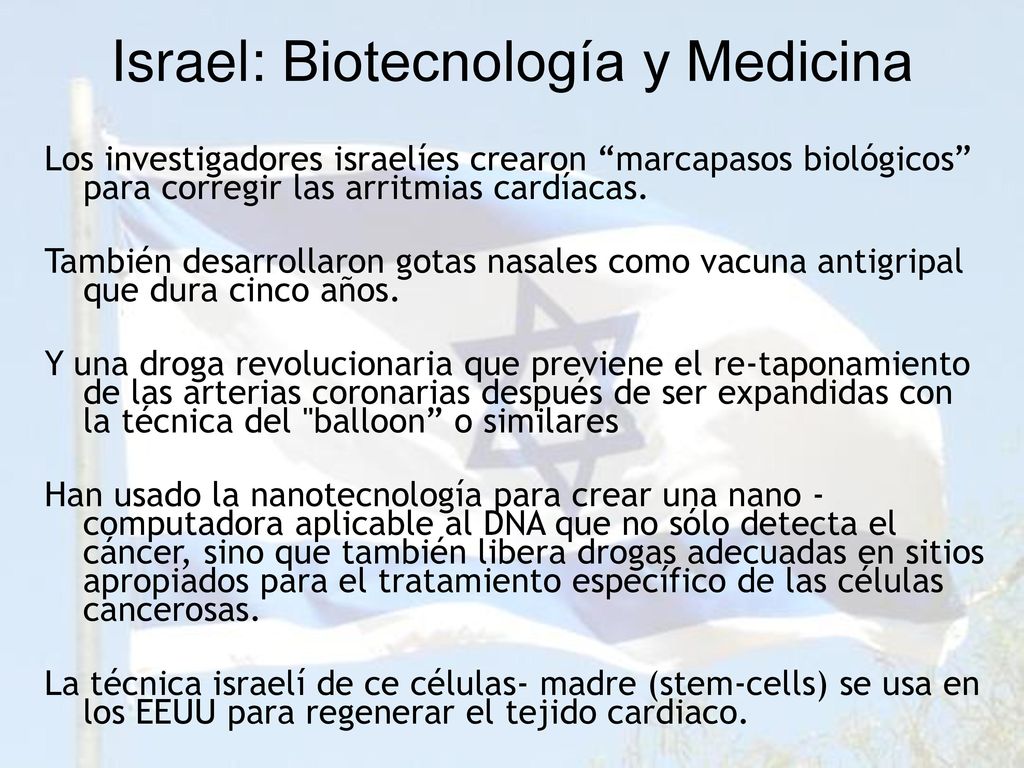 Israel: Biotecnología y Medicina

Los investigadores israelíes crearon “marcapasos biológicos” para corregir las arritmias cardíacas.

También desarrollaron gotas nasales como vacuna antigripal que dura cinco años.

Y una droga revolucionaria que previene el re-taponamiento de las arterias coronarias después de ser expandidas con la técnica del "balloon” o similares

Han usado la nanotecnología para crear una nano - computadora aplicable al DNA que no sólo detecta el cáncer, sino que también libera drogas adecuadas en sitios apropiados para el tratamiento específico de las células cancerosas.

La técnica israelí de ce células- madre (stem-cells) se usa en los EEUU para regenerar el tejido cardiaco.